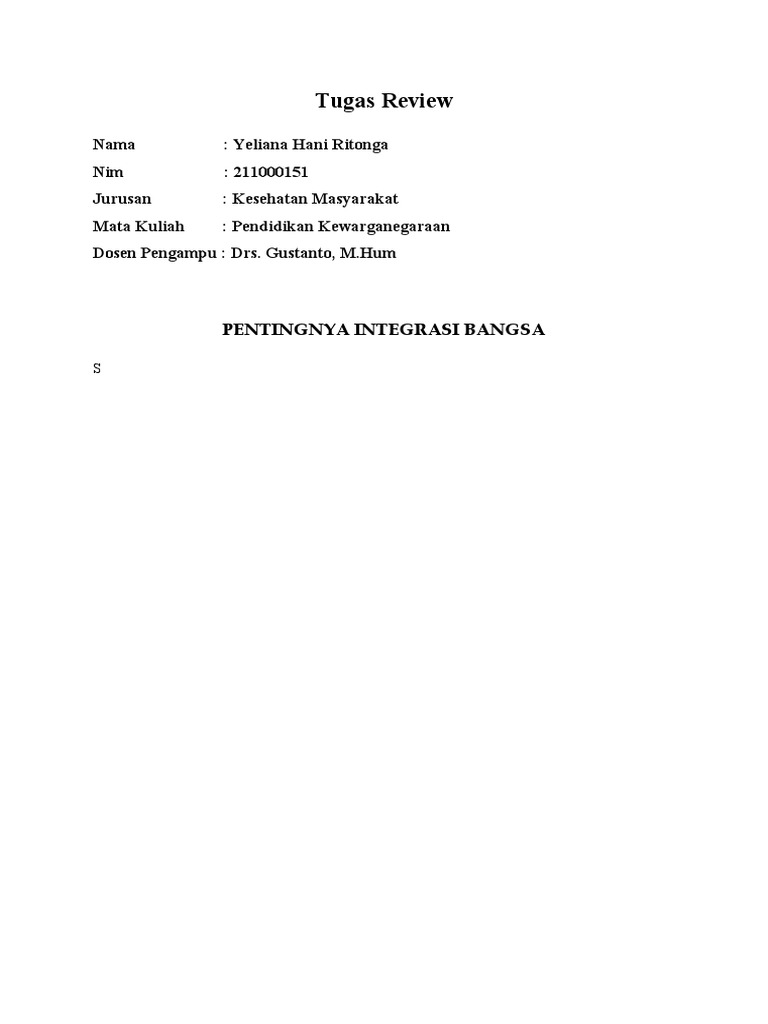 Tugas Review

Nama : Yeliana Hani Ritonga
Nim : 211000151
Jurusan : Kesehatan Masyarakat
Mata Kuliah : Pendidikan Kewarganegaraan
Dosen Pengampu : Drs. Gustanto, M.Hum

PENTINGNYA INTEGRASI BANGSA

S